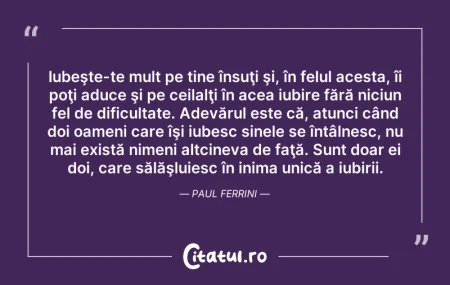 “

Iubeşte-te mult pe tine însuţi şi, în felul acesta, îi poţi aduce şi pe ceilalţi în acea iubire fără niciun fel de dificultate. Adevărul este că, atunci când doi oameni care îşi iubesc sinele se întâlnesc, nu mai există nimeni altcineva de faţă. Sunt doar ei doi, care sălăşluiesc în inima unică a iubirii.

— PAUL FERRINI —

”

Citatul.ro